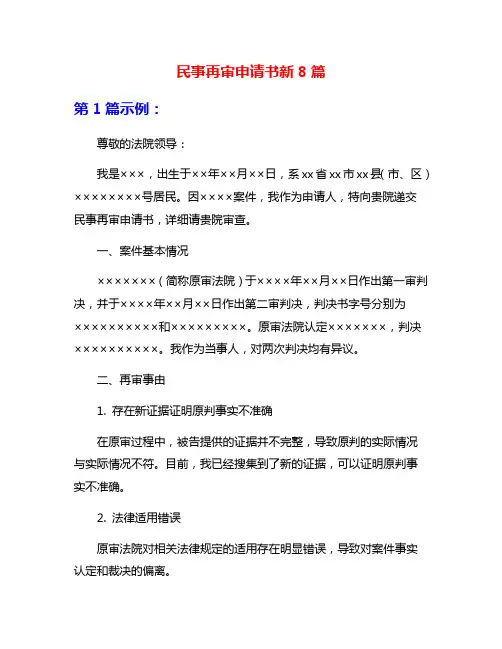 民事再审申请书新 8 篇

第 1 篇示例：

尊敬的法院领导：

我是×××，出生于××年××月××日，系 xx 省 xx 市 xx 县（市、区）××××××××号居民。因××××案件，我作为申请人，特向贵院递交民事再审申请书，详细请贵院审查。

一、案件基本情况

×××××××（简称原审法院）于××××年××月××日作出第一审判决，并于××××年××月××日作出第二审判决，判决书字号分别为××××××××××和×××××××××。原审法院认定×××××××，判决××××××××××。我作为当事人，对两次判决均有异议。

二、再审事由

1. 存在新证据证明原判事实不准确

在原审过程中，被告提供的证据并不完整，导致原判的实际情况与实际情况不符。目前，我已经搜集到了新的证据，可以证明原判事实不准确。

2. 法律适用错误

原审法院对相关法律规定的适用存在明显错误，导致对案件事实认定和裁决的偏离。